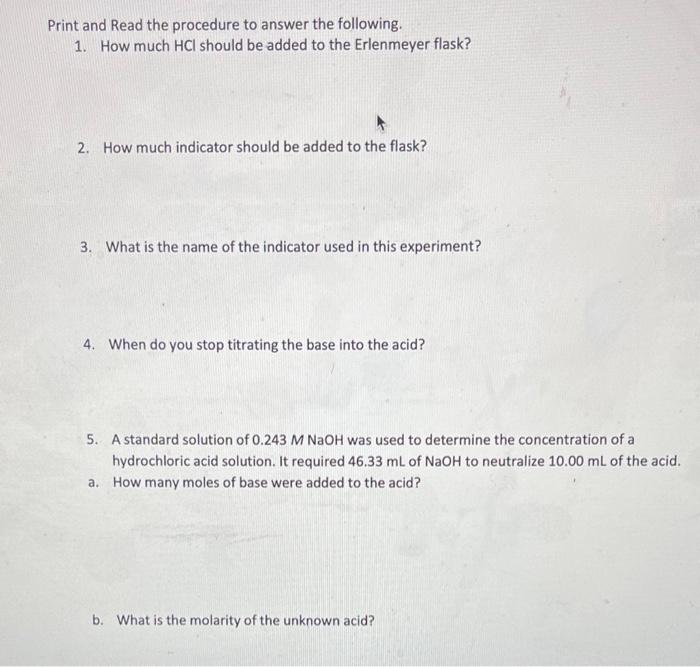 Print and Read the procedure to answer the following.
1. How much HCl should be added to the Erlenmeyer flask?

2. How much indicator should be added to the flask?

3. What is the name of the indicator used in this experiment?

4. When do you stop titrating the base into the acid?

5. A standard solution of 0.243 M NaOH was used to determine the concentration of a hydrochloric acid solution. It required 46.33 mL of NaOH to neutralize 10.00 mL of the acid.

a. How many moles of base were added to the acid?

b. What is the molarity of the unknown acid?